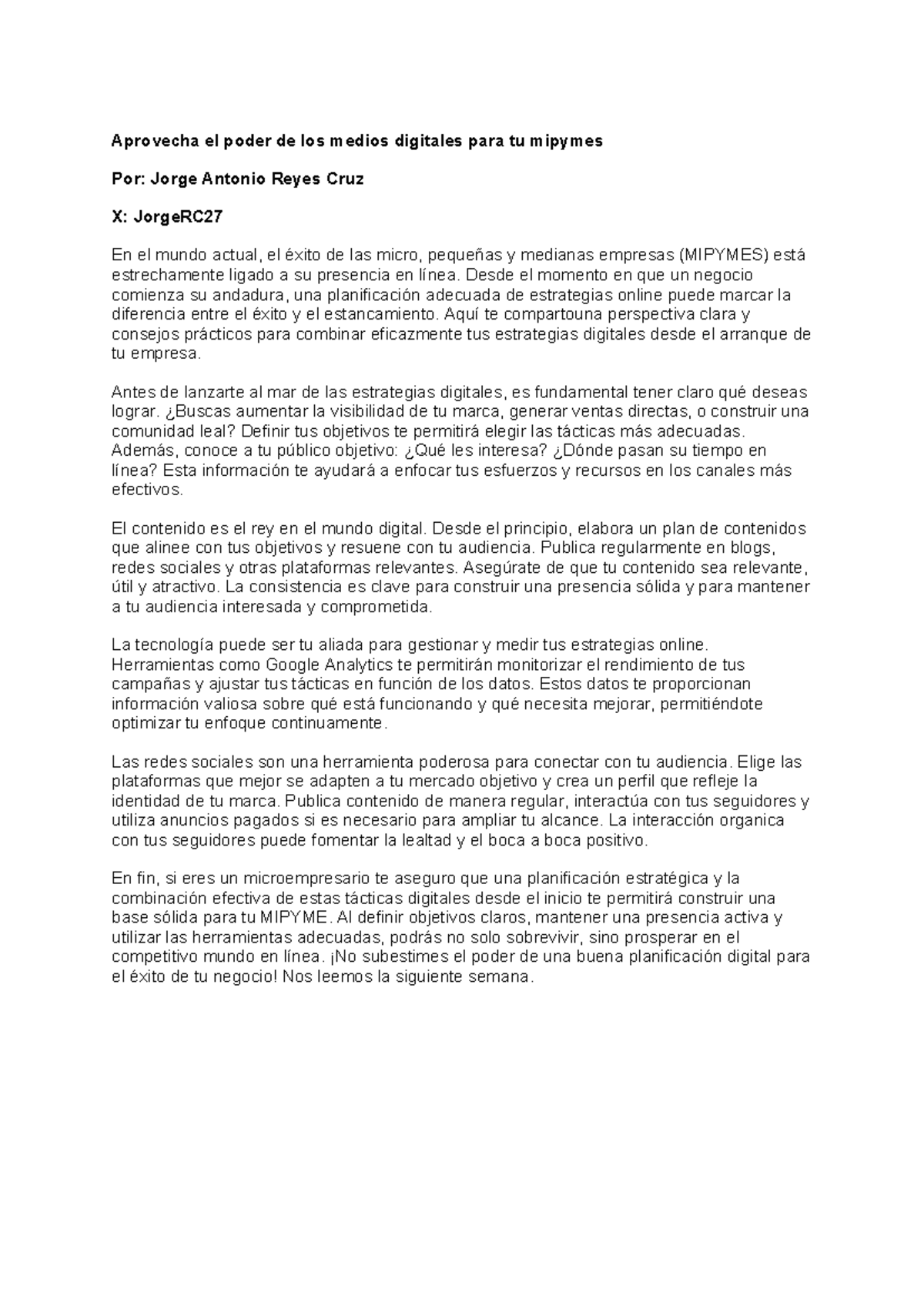 Aprovecha el poder de los medios digitales para tu mipymes

Por: Jorge Antonio Reyes Cruz

X: JorgeRC27

En el mundo actual, el éxito de las micro, pequeñas y medianas empresas (MIPYMES) está estrechamente ligado a su presencia en línea. Desde el momento en que un negocio comienza su andadura, una planificación adecuada de estrategias online puede marcar la diferencia entre el éxito y el estancamiento. Aquí te compartouna perspectiva clara y consejos prácticos para combinar eficazmente tus estrategias digitales desde el arranque de tu empresa.

Antes de lanzarte al mar de las estrategias digitales, es fundamental tener claro qué deseas lograr. ¿Buscas aumentar la visibilidad de tu marca, generar ventas directas, o construir una comunidad leal? Definir tus objetivos te permitirá elegir las tácticas más adecuadas. Además, conoce a tu público objetivo: ¿Qué les interesa? ¿Dónde pasan su tiempo en línea? Esta información te ayudará a enfocar tus esfuerzos y recursos en los canales más efectivos.

El contenido es el rey en el mundo digital. Desde el principio, elabora un plan de contenidos que alinee con tus objetivos y resuene con tu audiencia. Publica regularmente en blogs, redes sociales y otras plataformas relevantes. Asegúrate de que tu contenido sea relevante, útil y atractivo. La consistencia es clave para construir una presencia sólida y para mantener a tu audiencia interesada y comprometida.

La tecnología puede ser tu aliada para gestionar y medir tus estrategias online. Herramientas como Google Analytics te permitirán monitorizar el rendimiento de tus campañas y ajustar tus tácticas en función de los datos. Estos datos te proporcionan información valiosa sobre qué está funcionando y qué necesita mejorar, permitiéndote optimizar tu enfoque continuamente.

Las redes sociales son una herramienta poderosa para conectar con tu audiencia. Elige las plataformas que mejor se adapten a tu mercado objetivo y crea un perfil que refleje la identidad de tu marca. Publica contenido de manera regular, interactúa con tus seguidores y utiliza anuncios pagados si es necesario para ampliar tu alcance. La interacción organica con tus seguidores puede fomentar la lealtad y el boca a boca positivo.

En fin, si eres un microempresario te aseguro que una planificación estratégica y la combinación efectiva de estas tácticas digitales desde el inicio te permitirá construir una base sólida para tu MIPYME. Al definir objetivos claros, mantener una presencia activa y utilizar las herramientas adecuadas, podrás no solo sobrevivir, sino prosperar en el competitivo mundo en línea. ¡No subestimes el poder de una buena planificación digital para el éxito de tu negocio! Nos leemos la siguiente semana.